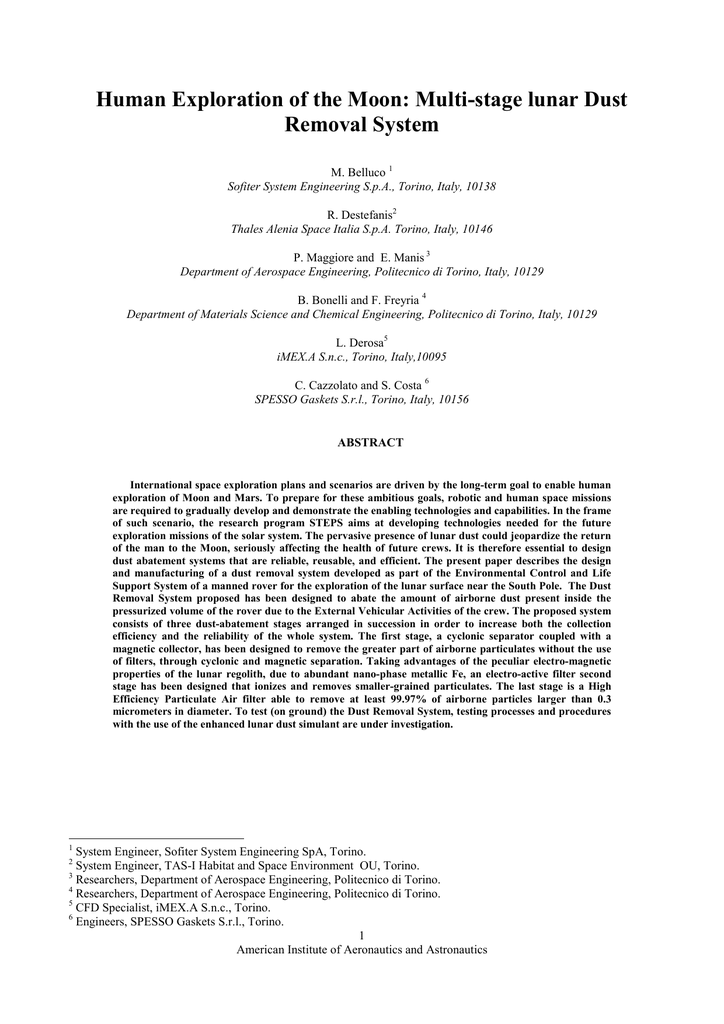 Human Exploration of the Moon: Multi-stage lunar Dust Removal System

M. Belluco $^1$
Sofiter System Engineering S.p.A., Torino, Italy, 10138

R. Destefanis$^2$
Thales Alenia Space Italia S.p.A. Torino, Italy, 10146

P. Maggiore and E. Manis $^3$
Department of Aerospace Engineering, Politecnico di Torino, Italy, 10129

B. Bonelli and F. Freyria $^4$
Department of Materials Science and Chemical Engineering, Politecnico di Torino, Italy, 10129

L. Derosa$^5$
iMEX.A S.n.c., Torino, Italy,10095

C. Cazzolato and S. Costa $^6$
SPESSO Gaskets S.r.l., Torino, Italy, 10156

ABSTRACT

International space exploration plans and scenarios are driven by the long-term goal to enable human exploration of Moon and Mars. To prepare for these ambitious goals, robotic and human space missions are required to gradually develop and demonstrate the enabling technologies and capabilities. In the frame of such scenario, the research program STEPS aims at developing technologies needed for the future exploration missions of the solar system. The pervasive presence of lunar dust could jeopardize the return of the man to the Moon, seriously affecting the health of future crews. It is therefore essential to design dust abatement systems that are reliable, reusable, and efficient. The present paper describes the design and manufacturing of a dust removal system developed as part of the Environmental Control and Life Support System of a manned rover for the exploration of the lunar surface near the South Pole. The Dust Removal System proposed has been designed to abate the amount of airborne dust present inside the pressurized volume of the rover due to the External Vehicular Activities of the crew. The proposed system consists of three dust-abatement stages arranged in succession in order to increase both the collection efficiency and the reliability of the whole system. The first stage, a cyclonic separator coupled with a magnetic collector, has been designed to remove the greater part of airborne particulates without the use of filters, through cyclonic and magnetic separation. Taking advantages of the peculiar electro-magnetic properties of the lunar regolith, due to abundant nano-phase metallic Fe, an electro-active filter second stage has been designed that ionizes and removes smaller-grained particulates. The last stage is a High Efficiency Particulate Air filter able to remove at least 99.97% of airborne particles larger than 0.3 micrometers in diameter. To test (on ground) the Dust Removal System, testing processes and procedures with the use of the enhanced lunar dust simulant are under investigation.

$^1$ System Engineer, Sofiter System Engineering SpA, Torino.
$^2$ System Engineer, TAS-I Habitat and Space Environment OU, Torino.
$^3$ Researchers, Department of Aerospace Engineering, Politecnico di Torino.
$^4$ Researchers, Department of Aerospace Engineering, Politecnico di Torino.
$^5$ CFD Specialist, iMEX.A S.n.c., Torino.
$^6$ Engineers, SPESSO Gaskets S.r.l., Torino.

1
American Institute of Aeronautics and Astronautics